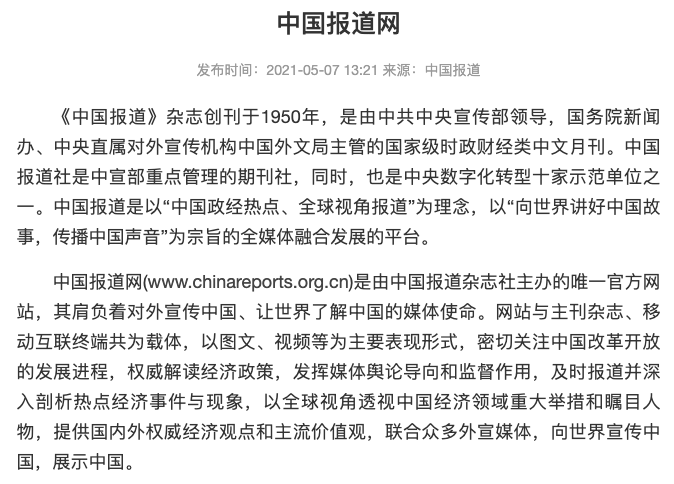 中国报道网

发布时间：2021-05-07 13:21 来源：中国报道

《中国报道》杂志创刊于1950年，是由中共中央宣传部领导，国务院新闻办、中央直属对外宣传机构中国外文局主管的国家级时政财经类中文月刊。中国报道社是中宣部重点管理的期刊社，同时，也是中央数字化转型十家示范单位之一。中国报道是以“中国政经热点、全球视角报道”为理念，以“向世界讲好中国故事，传播中国声音”为宗旨的全媒体融合发展的平台。

中国报道网(www.chinareports.org.cn)是由中国报道杂志社主办的唯一官方网站，其肩负着对外宣传中国、让世界了解中国的媒体使命。网站与主刊杂志、移动互联终端共为载体，以图文、视频等为主要表现形式，密切关注中国改革开放的发展进程，权威解读经济政策，发挥媒体舆论导向和监督作用，及时报道并深入剖析热点经济事件与现象，以全球视角透视中国经济领域重大举措和瞩目人物，提供国内外权威经济观点和主流价值观，联合众多外宣媒体，向世界宣传中国，展示中国。